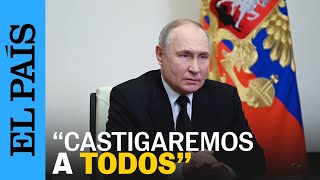 EL PAÍS

“CASTIGAREMOS A TODOS”